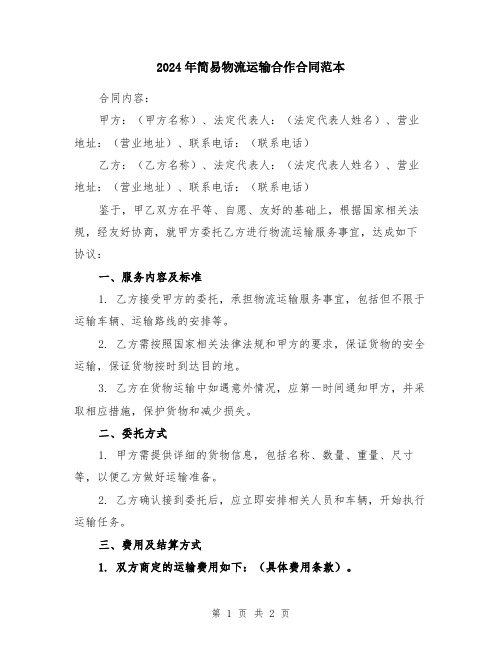 2024年简易物流运输合作合同范本

合同内容：

甲方：（甲方名称）、法定代表人：（法定代表人姓名）、营业地址：（营业地址）、联系电话：（联系电话）

乙方：（乙方名称）、法定代表人：（法定代表人姓名）、营业地址：（营业地址）、联系电话：（联系电话）

鉴于，甲乙双方在平等、自愿、友好的基础上，根据国家相关法规，经友好协商，就甲方委托乙方进行物流运输服务事宜，达成如下协议：

一、服务内容及标准

1. 乙方接受甲方的委托，承担物流运输服务事宜，包括但不限于运输车辆、运输路线的安排等。

2. 乙方需按照国家相关法律法规和甲方的要求，保证货物的安全运输，保证货物按时到达目的地。

3. 乙方在货物运输中如遇意外情况，应第一时间通知甲方，并采取相应措施，保护货物和减少损失。

二、委托方式

1. 甲方需提供详细的货物信息，包括名称、数量、重量、尺寸等，以便乙方做好运输准备。

2. 乙方确认接到委托后，应立即安排相关人员和车辆，开始执行运输任务。

三、费用及结算方式

1. 双方商定的运输费用如下：（具体费用条款）。

第 1 页 共 2 页